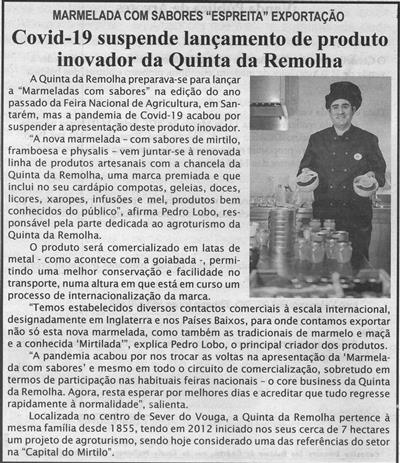 MARMELADA COM SABORES "ESPREITA" EXPORTAÇÃO

Covid-19 suspende lançamento de produto inovador da Quinta da Remolha

A Quinta da Remolha preparava-se para lançar a "Marmeladas com sabores" na edição do ano passado da Feira Nacional de Agricultura, em Santarém, mas a pandemia de Covid-19 acabou por suspender a apresentação deste produto inovador.

"A nova marmelada – com sabores de mirtilo, framboesa e physalis – vem juntar-se à renovada linha de produtos artesanais com a chancela da Quinta da Remolha, uma marca premiada e que inclui no seu cardápio compotas, geleias, doces, licores, xaropes, infusões e mel, produtos bem conhecidos do público", afirma Pedro Lobo, responsável pela parte dedicada ao agroturismo da Quinta da Remolha.

O produto será comercializado em latas de metal - como acontece com a goiabada -, permitindo uma melhor conservação e facilidade no transporte, numa altura em que está em curso um processo de internacionalização da marca.

"Temos estabelecidos diversos contactos comerciais à escala internacional, designadamente em Inglaterra e nos Países Baixos, para onde contamos exportar não só esta nova marmelada, como também as tradicionais de marmelo e maçã e a conhecida 'Mirtilada'", explica Pedro Lobo, o principal criador dos produtos.

"A pandemia acabou por nos trocar as voltas na apresentação da 'Marmelada com sabores' e mesmo em todo o circuito de comercialização, sobretudo em termos de participação nas habituais feiras nacionais – o core business da Quinta da Remolha. Agora, resta esperar por melhores dias e acreditar que tudo regresse rapidamente à normalidade", salienta.

Localizada no centro de Sever do Vouga, a Quinta da Remolha pertence à mesma família desde 1855, tendo em 2012 iniciado nos seus cerca de 7 hectares um projeto de agroturismo, sendo hoje considerado uma das referências do setor na "Capital do Mirtilo".